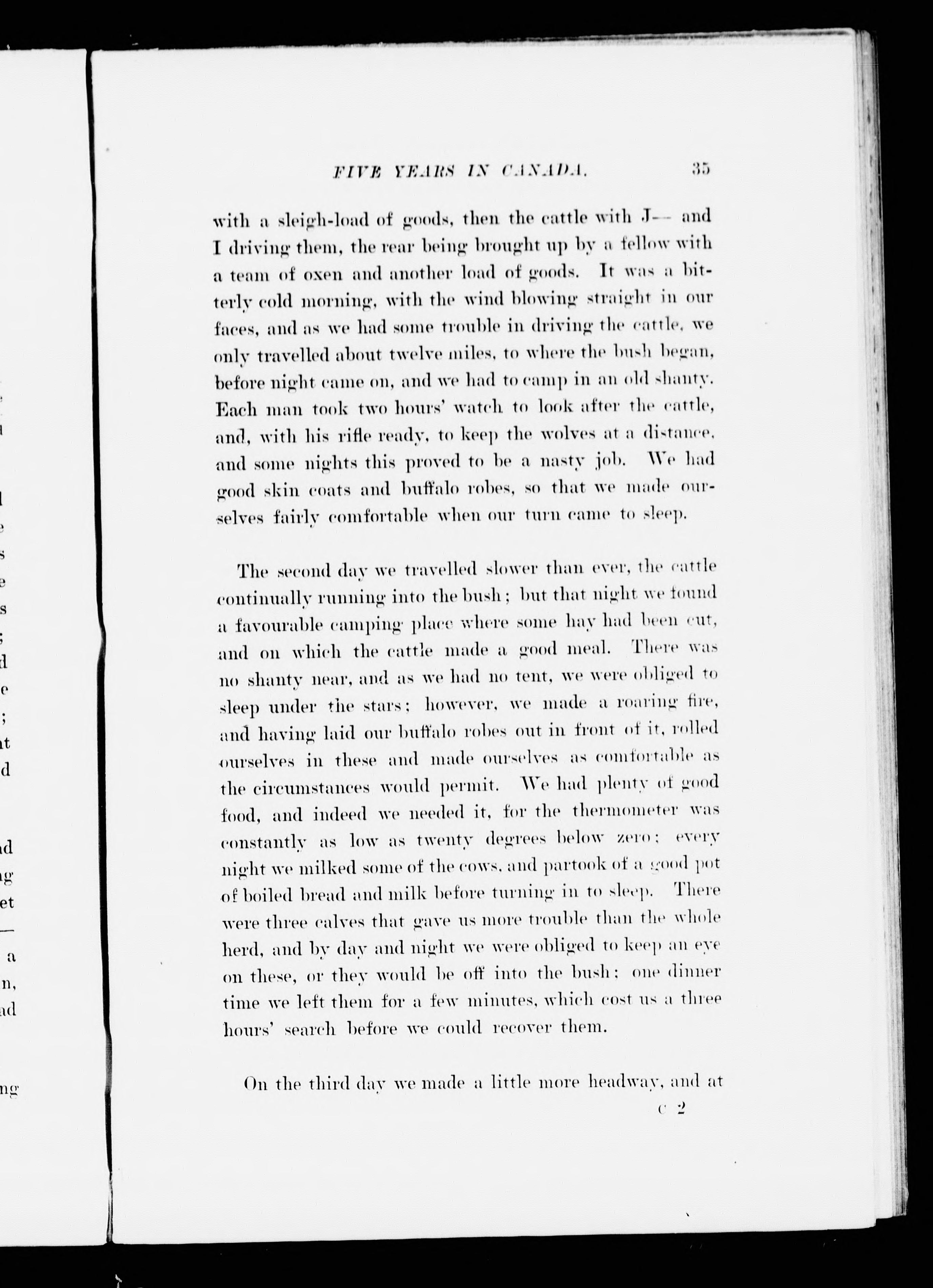 FIVE YEARS IN CANADA. 35

with a sleigh-load of goods, then the cattle with J— and I driving them, the rear being brought up by a fellow with a team of oxen and another load of goods. It was a bitterly cold morning, with the wind blowing straight in our faces, and as we had some trouble in driving the cattle, we only travelled about twelve miles, to where the bush began, before night came on, and we had to camp in an old shanty. Each man took two hours' watch to look after the cattle, and, with his rifle ready, to keep the wolves at a distance, and some nights this proved to be a nasty job. We had good skin coats and buffalo robes, so that we made ourselves fairly comfortable when our turn came to sleep.

The second day we travelled slower than ever, the cattle continually running into the bush; but that night we found a favourable camping place where some hay had been cut, and on which the cattle made a good meal. There was no shanty near, and as we had no tent, we were obliged to sleep under the stars; however, we made a roaring fire, and having laid our buffalo robes out in front of it, rolled ourselves in these and made ourselves as comfortable as the circumstances would permit. We had plenty of good food, and indeed we needed it, for the thermometer was constantly as low as twenty degrees below zero; every night we milked some of the cows, and partook of a good pot of boiled bread and milk before turning in to sleep. There were three calves that gave us more trouble than the whole herd, and by day and night we were obliged to keep an eye on these, or they would be off into the bush; one dinner time we left them for a few minutes, which cost us a three hours' search before we could recover them.

On the third day we made a little more headway, and at

C 2